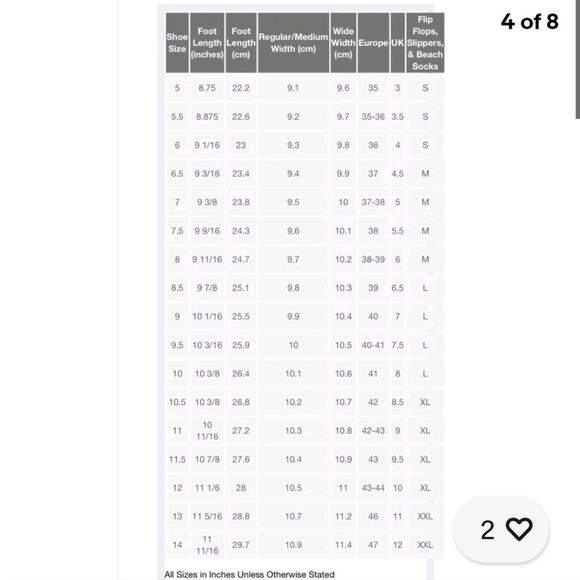 4 of 8

| Shoe Size | Foot Length (inches) | Foot Length (cm) | Regular/Medium Width (cm) | Wide Width (cm) | Europe | UK | Flip Flops, Slippers, & Beach Socks |
|---|---|---|---|---|---|---|---|
| 5 | 8.75 | 22.2 | 9.1 | 9.6 | 35 | 3 | S |
| 5.5 | 8.875 | 22.6 | 9.2 | 9.7 | 35-36 | 3.5 | S |
| 6 | 9 1/16 | 23 | 9.3 | 9.8 | 36 | 4 | S |
| 6.5 | 9 3/16 | 23.4 | 9.4 | 9.9 | 37 | 4.5 | M |
| 7 | 9 3/8 | 23.8 | 9.5 | 10 | 37-38 | 5 | M |
| 7.5 | 9 9/16 | 24.3 | 9.6 | 10.1 | 38 | 5.5 | M |
| 8 | 9 11/16 | 24.7 | 9.7 | 10.2 | 38-39 | 6 | M |
| 8.5 | 9 7/8 | 25.1 | 9.8 | 10.3 | 39 | 6.5 | L |
| 9 | 10 1/16 | 25.5 | 9.9 | 10.4 | 40 | 7 | L |
| 9.5 | 10 3/16 | 25.9 | 10 | 10.5 | 40-41 | 7.5 | L |
| 10 | 10 3/8 | 26.4 | 10.1 | 10.6 | 41 | 8 | L |
| 10.5 | 10 3/8 | 26.8 | 10.2 | 10.7 | 42 | 8.5 | XL |
| 11 | 10 11/16 | 27.2 | 10.3 | 10.8 | 42-43 | 9 | XL |
| 11.5 | 10 7/8 | 27.6 | 10.4 | 10.9 | 43 | 9.5 | XL |
| 12 | 11 1/6 | 28 | 10.5 | 11 | 43-44 | 10 | XL |
| 13 | 11 5/16 | 28.8 | 10.7 | 11.2 | 46 | 11 | XXL |
| 14 | 11 11/16 | 29.7 | 10.9 | 11.4 | 47 | 12 | XXL |

All Sizes in Inches Unless Otherwise Stated

2